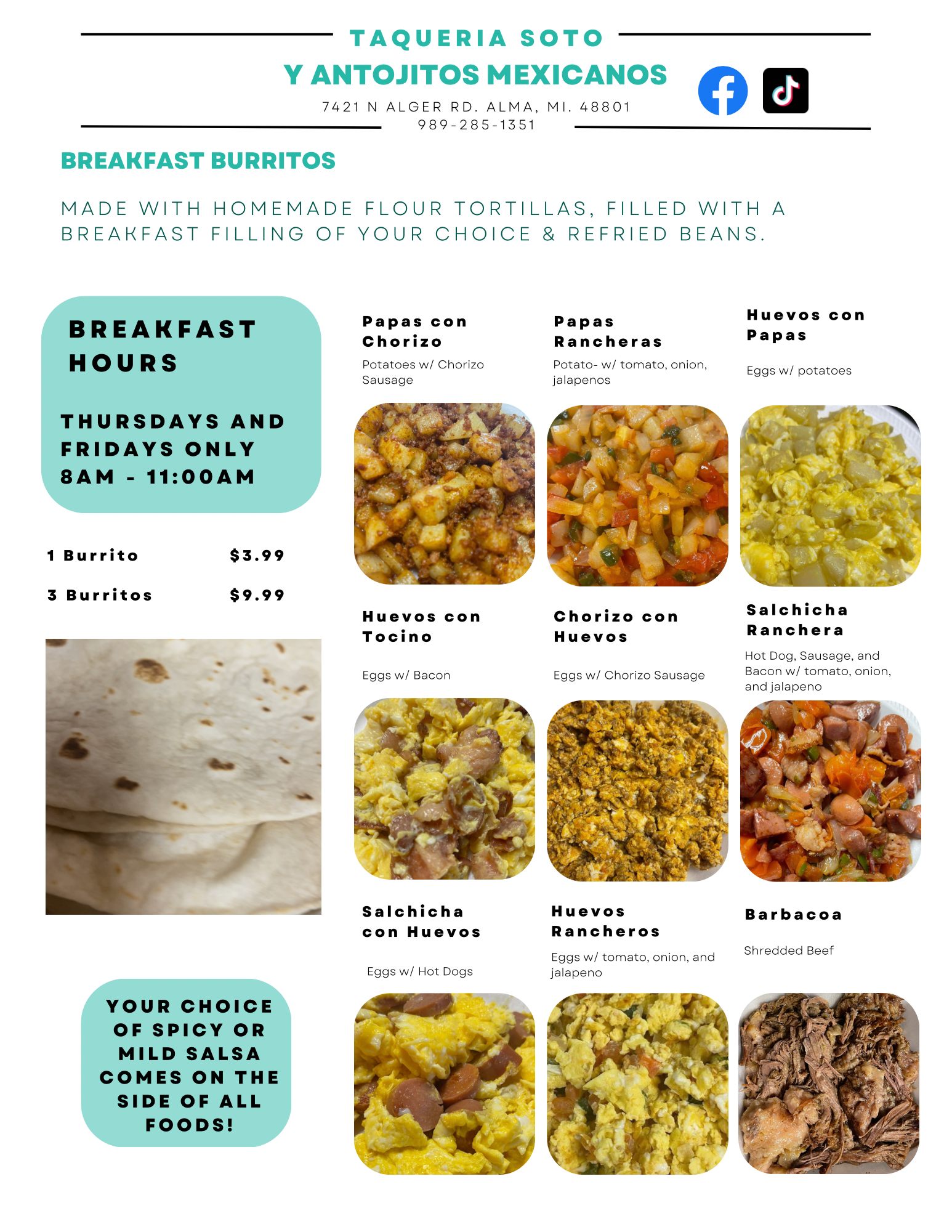 TAQUERIA SOTO
Y ANTOJITOS MEXICANOS
7421 N ALGER RD. ALMA, MI. 48801
989-285-1351

BREAKFAST BURRITOS

MADE WITH HOMEMADE FLOUR TORTILLAS, FILLED WITH A BREAKFAST FILLING OF YOUR CHOICE & REFRIED BEANS.

BREAKFAST HOURS

THURSDAYS AND FRIDAYS ONLY
8AM - 11:00AM

1 Burrito $3.99

3 Burritos $9.99

YOUR CHOICE OF SPICY OR MILD SALSA COMES ON THE SIDE OF ALL FOODS!

Papas con Chorizo
Potatoes w/ Chorizo Sausage

Papas Rancheras
Potato- w/ tomato, onion, jalapenos

Huevos con Papas
Eggs w/ potatoes

Huevos con Tocino
Eggs w/ Bacon

Chorizo con Huevos
Eggs w/ Chorizo Sausage

Salchicha Ranchera
Hot Dog, Sausage, and Bacon w/ tomato, onion, and jalapeno

Salchicha con Huevos
Eggs w/ Hot Dogs

Huevos Rancheros
Eggs w/ tomato, onion, and jalapeno

Barbacoa
Shredded Beef